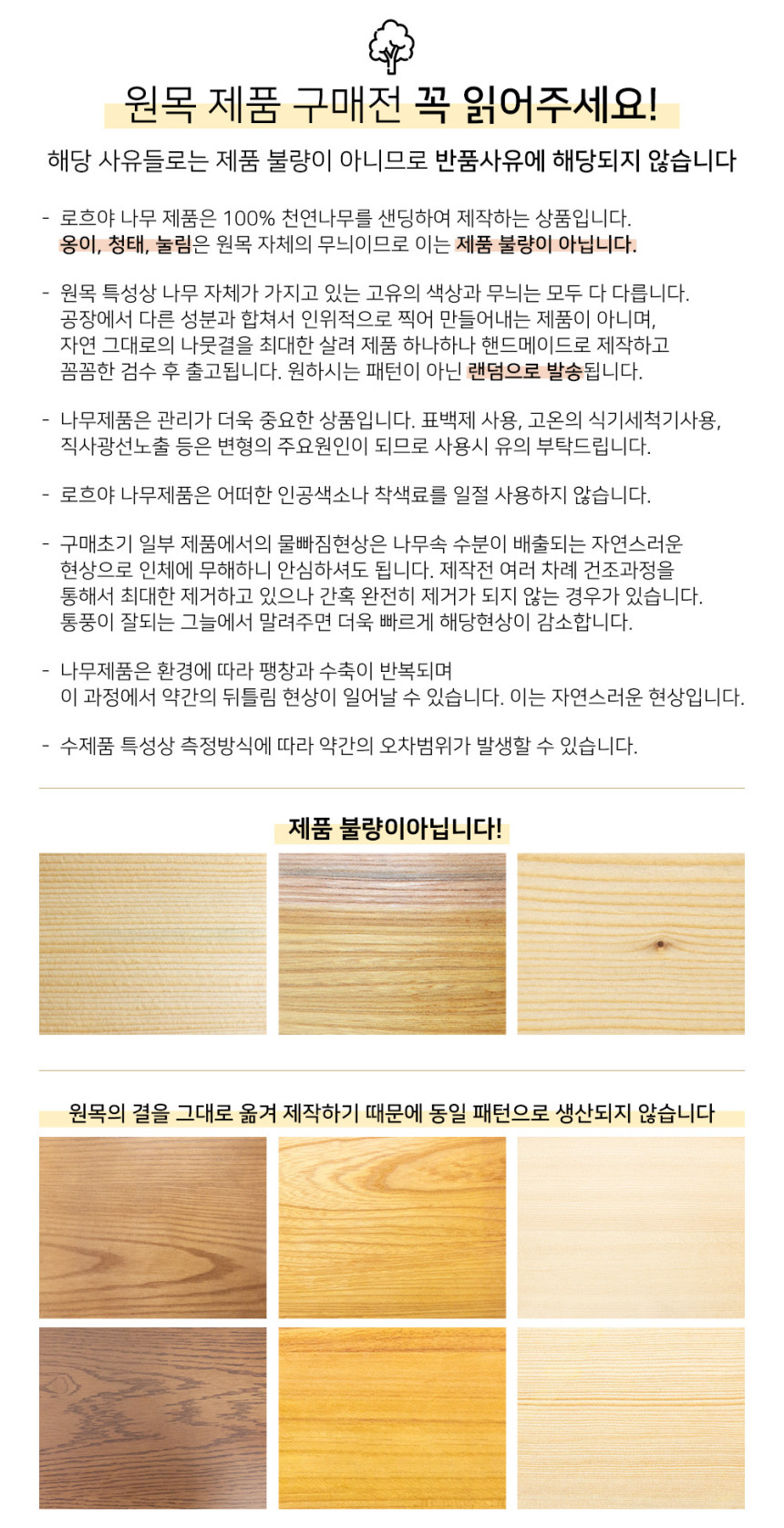 원목 제품 구매전 꼭 읽어주세요!

해당 사유들로는 제품 불량이 아니므로 반품사유에 해당되지 않습니다

- 로흐야 나무 제품은 100% 천연나무를 샌딩하여 제작하는 상품입니다. 옹이, 청태, 눌림은 원목 자체의 무늬이므로 이는 제품 불량이 아닙니다.

- 원목 특성상 나무 자체가 가지고 있는 고유의 색상과 무늬는 모두 다 다릅니다. 공장에서 다른 성분과 합쳐서 인위적으로 찍어 만들어내는 제품이 아니며, 자연 그대로의 나뭇결을 최대한 살려 제품 하나하나 핸드메이드로 제작하고 꼼꼼한 검수 후 출고됩니다. 원하시는 패턴이 아닌 랜덤으로 발송됩니다.

- 나무제품은 관리가 더욱 중요한 상품입니다. 표백제 사용, 고온의 식기세척기사용, 직사광선노출 등은 변형의 주요원인이 되므로 사용시 유의 부탁드립니다.

- 로흐야 나무제품은 어떠한 인공색소나 착색료를 일절 사용하지 않습니다.

- 구매초기 일부 제품에서의 물빠짐현상은 나무속 수분이 배출되는 자연스러운 현상으로 인체에 무해하니 안심하셔도 됩니다. 제작전 여러 차례 건조과정을 통해서 최대한 제거하고 있으나 간혹 완전히 제거가 되지 않는 경우가 있습니다. 통풍이 잘되는 그늘에서 말려주면 더욱 빠르게 해당현상이 감소합니다.

- 나무제품은 환경에 따라 팽창과 수축이 반복되며 이 과정에서 약간의 뒤틀림 현상이 일어날 수 있습니다. 이는 자연스러운 현상입니다.

- 수제품 특성상 측정방식에 따라 약간의 오차범위가 발생할 수 있습니다.

제품 불량이아닙니다!

원목의 결을 그대로 옮겨 제작하기 때문에 동일 패턴으로 생산되지 않습니다